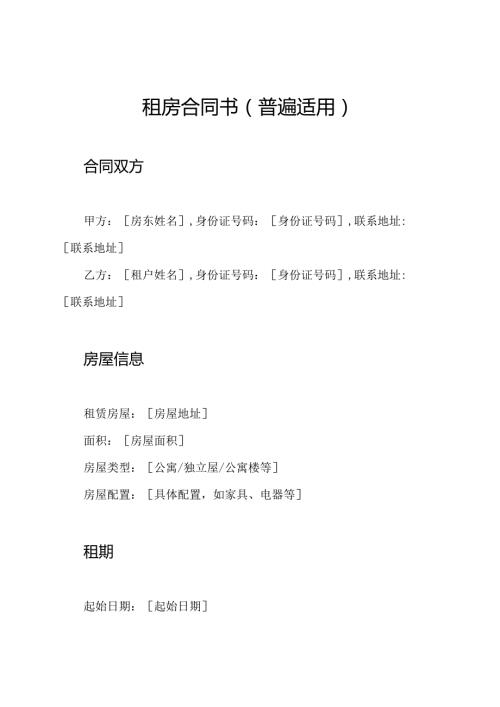 租房合同书（普遍适用）

合同双方

甲方：［房东姓名］，身份证号码：［身份证号码］，联系地址：［联系地址］

乙方：［租户姓名］，身份证号码：［身份证号码］，联系地址：［联系地址］

房屋信息

租赁房屋：［房屋地址］

面积：［房屋面积］

房屋类型：［公寓/独立屋/公寓楼等］

房屋配置：［具体配置，如家具、电器等］

租期

起始日期：［起始日期］